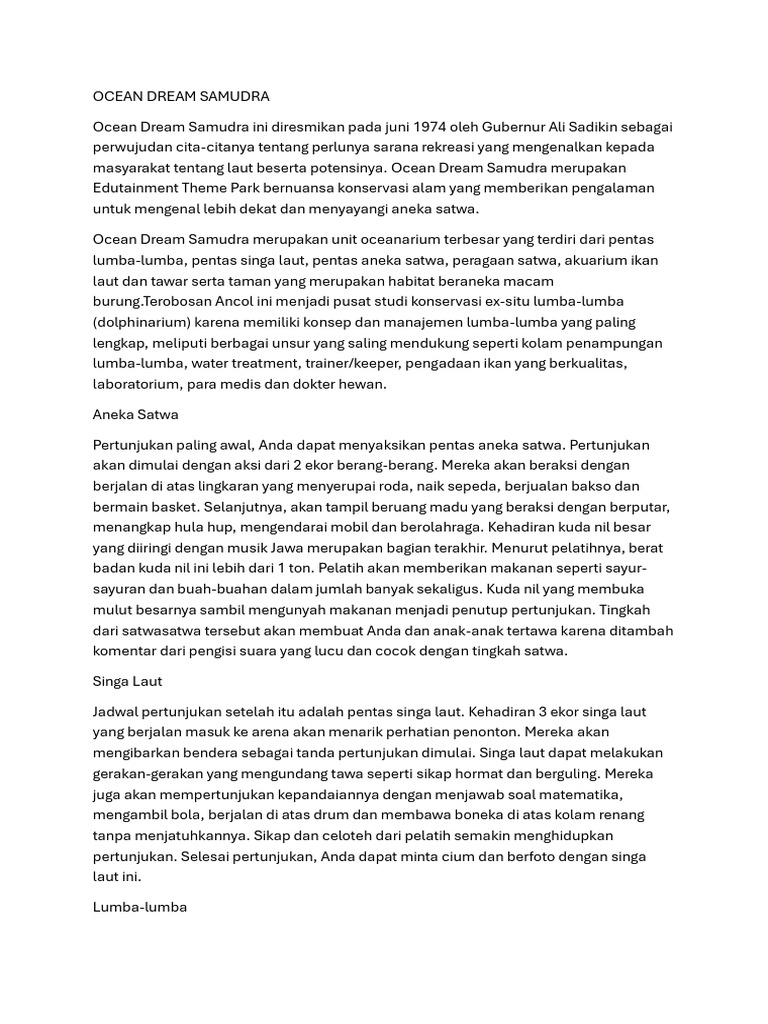 OCEAN DREAM SAMUDRA

Ocean Dream Samudra ini diresmikan pada juni 1974 oleh Gubernur Ali Sadikin sebagai perwujudan cita-citanya tentang perlunya sarana rekreasi yang mengenalkan kepada masyarakat tentang laut beserta potensinya. Ocean Dream Samudra merupakan Edutainment Theme Park bernuansa konservasi alam yang memberikan pengalaman untuk mengenal lebih dekat dan menyayangi aneka satwa.

Ocean Dream Samudra merupakan unit oceanarium terbesar yang terdiri dari pentas lumba-lumba, pentas singa laut, pentas aneka satwa, peragaan satwa, akuarium ikan laut dan tawar serta taman yang merupakan habitat beraneka macam burung.Terobosan Ancol ini menjadi pusat studi konservasi ex-situ lumba-lumba (dolphinarium) karena memiliki konsep dan manajemen lumba-lumba yang paling lengkap, meliputi berbagai unsur yang saling mendukung seperti kolam penampungan lumba-lumba, water treatment, trainer/keeper, pengadaan ikan yang berkualitas, laboratorium, para medis dan dokter hewan.

Aneka Satwa

Pertunjukan paling awal, Anda dapat menyaksikan pentas aneka satwa. Pertunjukan akan dimulai dengan aksi dari 2 ekor berang-berang. Mereka akan beraksi dengan berjalan di atas lingkaran yang menyerupai roda, naik sepeda, berjualan bakso dan bermain basket. Selanjutnya, akan tampil beruang madu yang beraksi dengan berputar, menangkap hula hup, mengendarai mobil dan berolahraga. Kehadiran kuda nil besar yang diiringi dengan musik Jawa merupakan bagian terakhir. Menurut pelatihnya, berat badan kuda nil ini lebih dari 1 ton. Pelatih akan memberikan makanan seperti sayur-sayuran dan buah-buahan dalam jumlah banyak sekaligus. Kuda nil yang membuka mulut besarnya sambil mengunyah makanan menjadi penutup pertunjukan. Tingkah dari satwasatwa tersebut akan membuat Anda dan anak-anak tertawa karena ditambah komentar dari pengisi suara yang lucu dan cocok dengan tingkah satwa.

Singa Laut

Jadwal pertunjukan setelah itu adalah pentas singa laut. Kehadiran 3 ekor singa laut yang berjalan masuk ke arena akan menarik perhatian penonton. Mereka akan mengibarkan bendera sebagai tanda pertunjukan dimulai. Singa laut dapat melakukan gerakan-gerakan yang mengundang tawa seperti sikap hormat dan berguling. Mereka juga akan mempertunjukan kepandaiannya dengan menjawab soal matematika, mengambil bola, berjalan di atas drum dan membawa boneka di atas kolam renang tanpa menjatuhkannya. Sikap dan celoteh dari pelatih semakin menghidupkan pertunjukan. Selesai pertunjukan, Anda dapat minta cium dan berfoto dengan singa laut ini.

Lumba-lumba